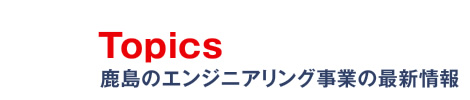 Topics
鹿島のエンジニアリング事業の最新情報